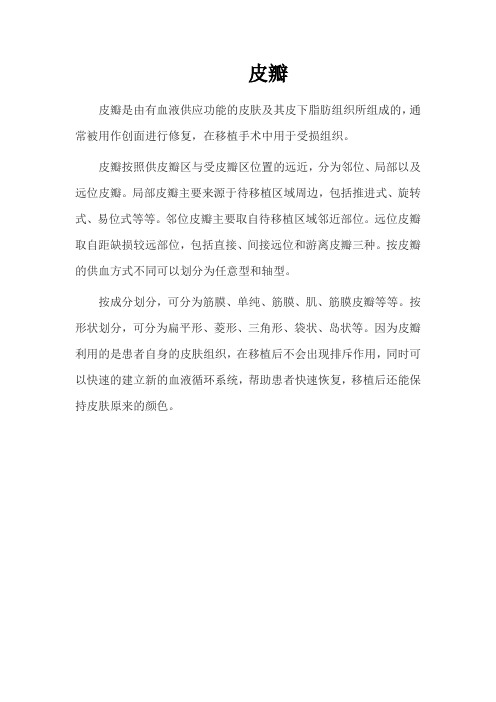 皮瓣

皮瓣是由有血液供应功能的皮肤及其皮下脂肪组织所组成的，通常被用作创面进行修复，在移植手术中用于受损组织。

皮瓣按照供皮瓣区与受皮瓣区位置的远近，分为邻位、局部以及远位皮瓣。局部皮瓣主要来源于待移植区域周边，包括推进式、旋转式、易位式等等。邻位皮瓣主要取自待移植区域邻近部位。远位皮瓣取自距缺损较远部位，包括直接、间接远位和游离皮瓣三种。按皮瓣的供血方式不同可以划分为任意型和轴型。

按成分划分，可分为筋膜、单纯、筋膜、肌、筋膜皮瓣等等。按形状划分，可分为扁平形、菱形、三角形、袋状、岛状等。因为皮瓣利用的是患者自身的皮肤组织，在移植后不会出现排斥作用，同时可以快速的建立新的血液循环系统，帮助患者快速恢复，移植后还能保持皮肤原来的颜色。